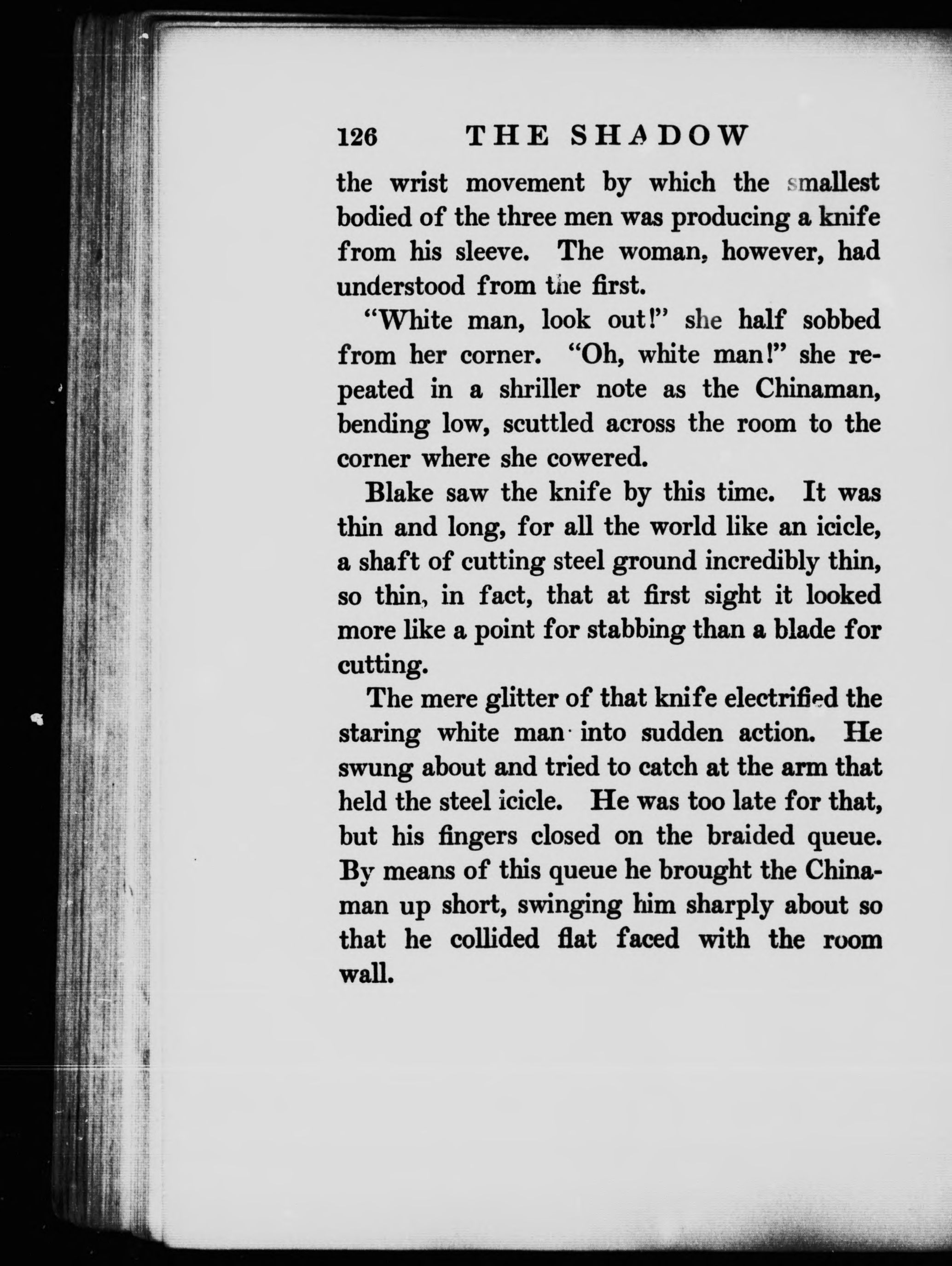 126 THE SHADOW

the wrist movement by which the smallest bodied of the three men was producing a knife from his sleeve. The woman, however, had understood from the first.

"White man, look out!" she half sobbed from her corner. "Oh, white man!" she repeated in a shriller note as the Chinaman, bending low, scuttled across the room to the corner where she cowered.

Blake saw the knife by this time. It was thin and long, for all the world like an icicle, a shaft of cutting steel ground incredibly thin, so thin, in fact, that at first sight it looked more like a point for stabbing than a blade for cutting.

The mere glitter of that knife electrified the staring white man into sudden action. He swung about and tried to catch at the arm that held the steel icicle. He was too late for that, but his fingers closed on the braided queue. By means of this queue he brought the Chinaman up short, swinging him sharply about so that he collided flat faced with the room wall.